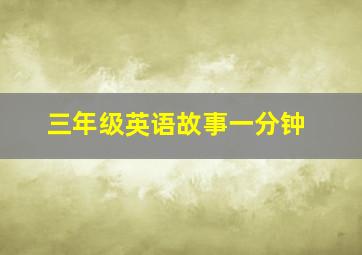 三年级英语故事一分钟